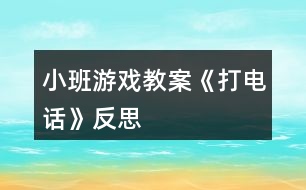 小班游戏教案《打电话》反思